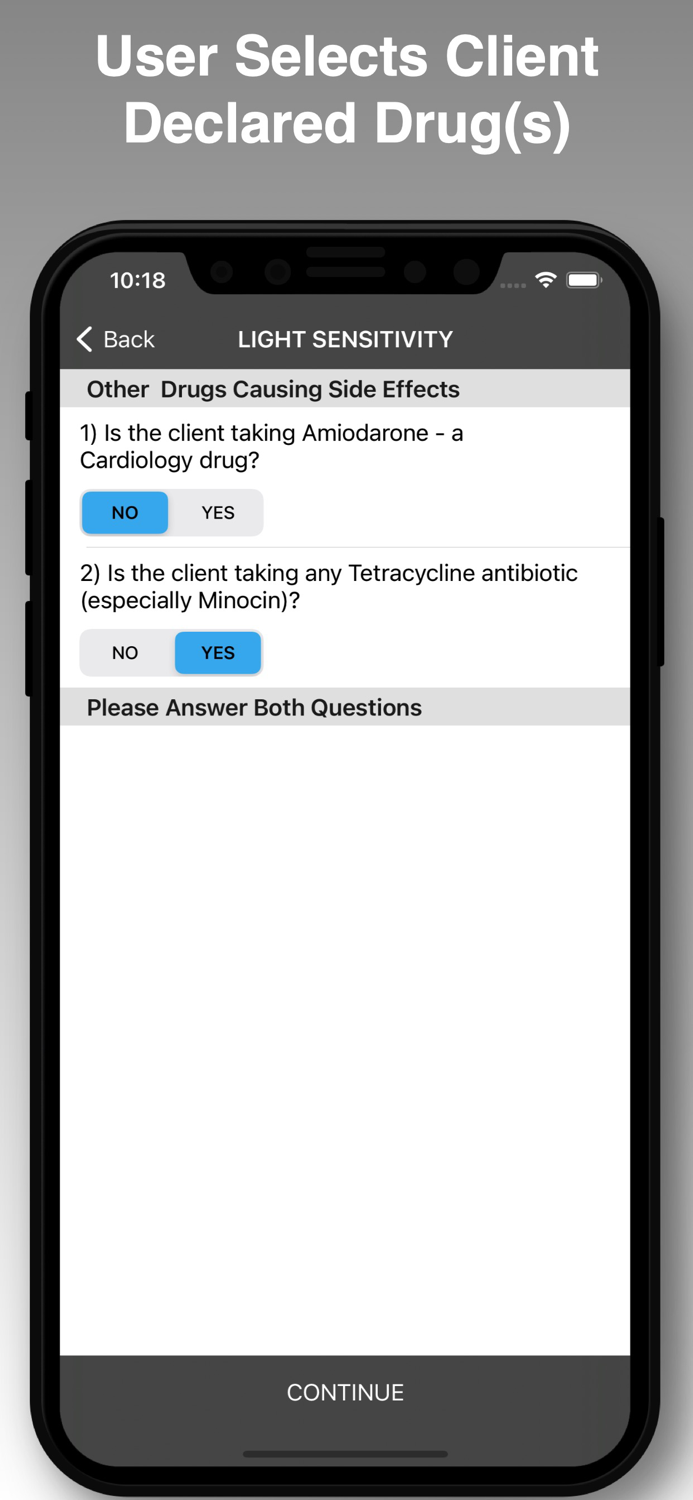 User Selects Client Declared Drug(s)

10:18

Back LIGHT SENSITIVITY

Other Drugs Causing Side Effects

1) Is the client taking Amiodarone - a Cardiology drug?

NO YES

2) Is the client taking any Tetracycline antibiotic (especially Minocin)?

NO YES

Please Answer Both Questions

CONTINUE